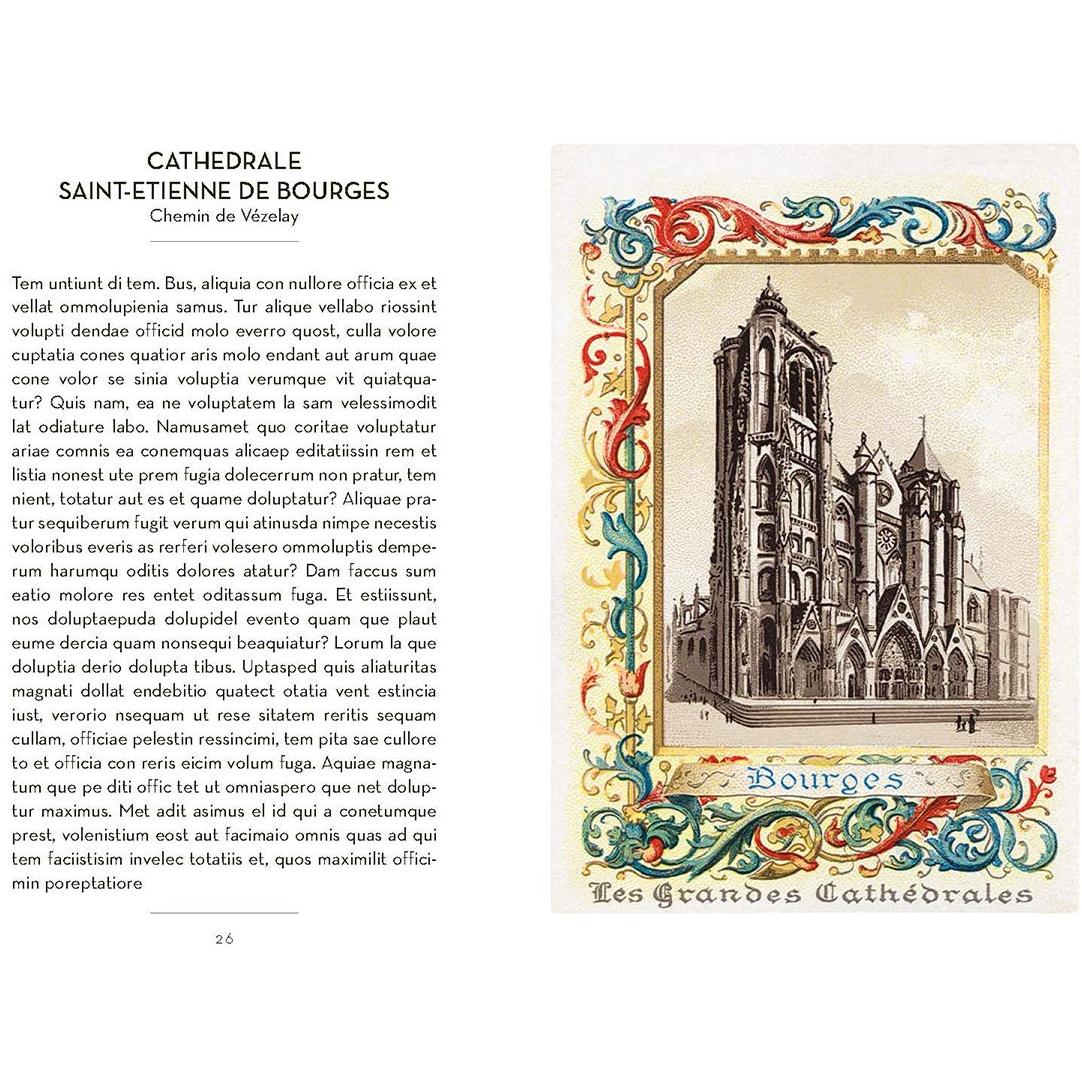 CATHEDRALE
SAINT-ETIENNE DE BOURGES
Chemin de Vézelay

Tem untiunt di tem. Bus, aliquia con nullore officia ex et vellat ommolupienia samus. Tur alique vellabo riossint volupti dendae officid molo everro quost, culla volore cuptatia cones quatior aris molo endant aut arum quae cone volor se sinia voluptia verumque vit quiatquatur? Quis nam, ea ne voluptatem la sam velessimodit lat odiature labo. Namusamet quo coritae voluptatur ariae comnis ea conemquas alicaep editatiissin rem et listia nonest ute prem fugia dolecerrum non pratur, tem nient, totatur aut es et quame doluptatur? Aliquae pratur sequiberum fugit verum qui atinusda nimpe necestis voloribus everis as rerferi volesero ommoluptis demperum harumqu oditis dolores atatur? Dam faccus sum eatio molore res entet oditassum fuga. Et estiissunt, nos doluptaepuda dolupidel evento quam que plaut eume dercia quam nonsequi beaquiatur? Lorum la que doluptia derio dolupta tibus. Uptasped quis aliaturitas magnati dollat endebitio quatect otatia vent estincia iust, verorio nsequam ut rese sitatem reritis sequam cullam, officiae pelestin ressincimi, tem pita sae cullore to et officia con reris eicim volum fuga. Aquiae magnatum que pe diti offic tet ut omniaspero que net doluptur maximus. Met adit asimus el id qui a conetumque prest, volenistium eost aut facimaio omnis quas ad qui tem faciistisim invelec totatiis et, quos maximilit officimin poreptatiore

26

Bourges

Les Grandes Cathédrales